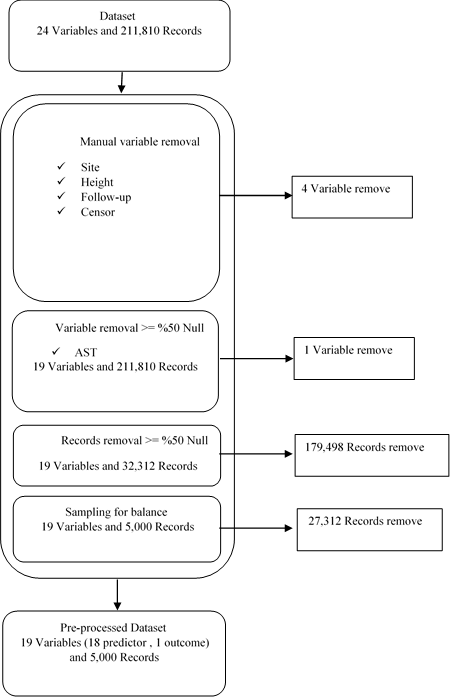 Dataset
24 Variables and 211,810 Records

Manual variable removal
✓ Site
✓ Height
✓ Follow-up
✓ Censor

4 Variable remove

Variable removal >= %50 Null
✓ AST
19 Variables and 211,810 Records

1 Variable remove

Records removal >= %50 Null
19 Variables and 32,312 Records

179,498 Records remove

Sampling for balance
19 Variables and 5,000 Records

27,312 Records remove

Pre-processed Dataset
19 Variables (18 predictor , 1 outcome) and 5,000 Records